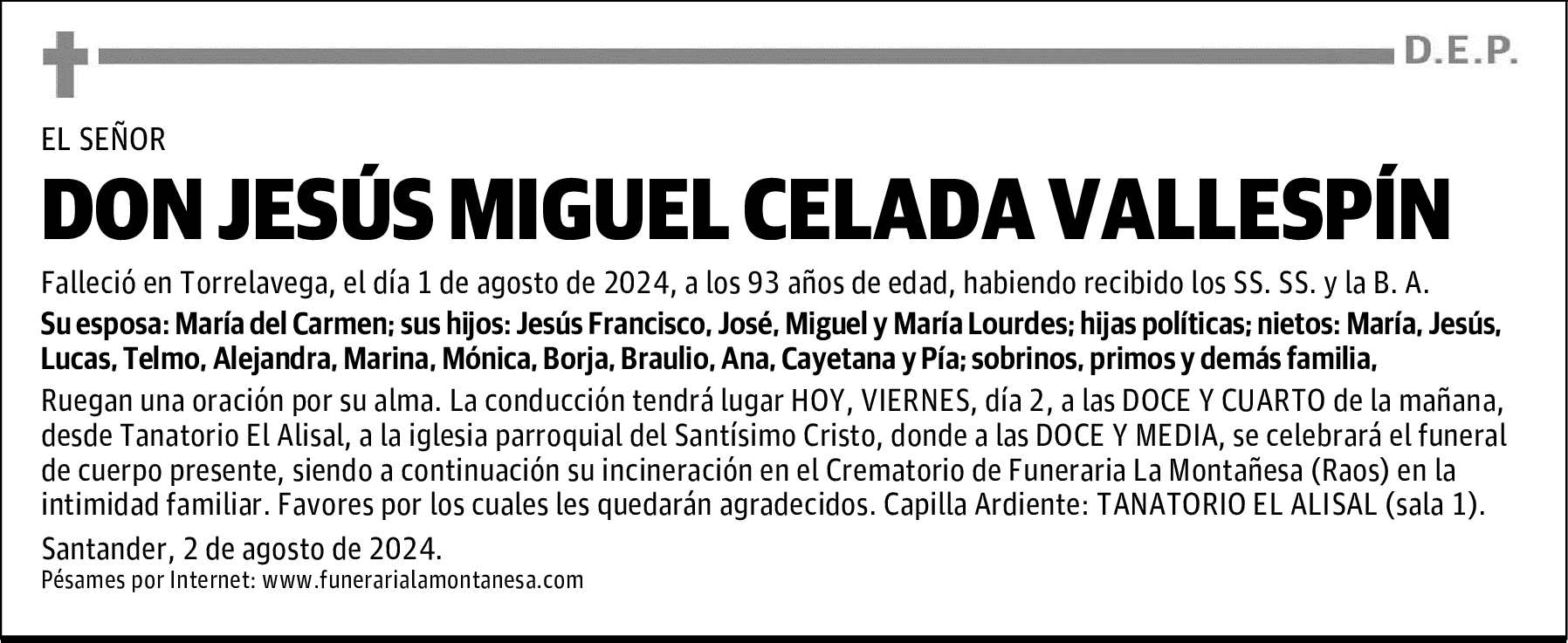 D.E.P.

EL SEÑOR

DON JESÚS MIGUEL CELADA VALLESPÍN

Falleció en Torrelavega, el día 1 de agosto de 2024, a los 93 años de edad, habiendo recibido los SS. SS. y la B. A.

Su esposa: María del Carmen; sus hijos: Jesús Francisco, José, Miguel y María Lourdes; hijas políticas; nietos: María, Jesús, Lucas, Telmo, Alejandra, Marina, Mónica, Borja, Braulio, Ana, Cayetana y Pía; sobrinos, primos y demás familia,

Ruegan una oración por su alma. La conducción tendrá lugar HOY, VIERNES, día 2, a las DOCE Y CUARTO de la mañana, desde Tanatorio El Alisal, a la iglesia parroquial del Santísimo Cristo, donde a las DOCE Y MEDIA, se celebrará el funeral de cuerpo presente, siendo a continuación su incineración en el Crematorio de Funeraria La Montañesa (Raos) en la intimidad familiar. Favores por los cuales les quedarán agradecidos. Capilla Ardiente: TANATORIO EL ALISAL (sala 1).

Santander, 2 de agosto de 2024.

Pésames por Internet: www.funerarialamontanesa.com